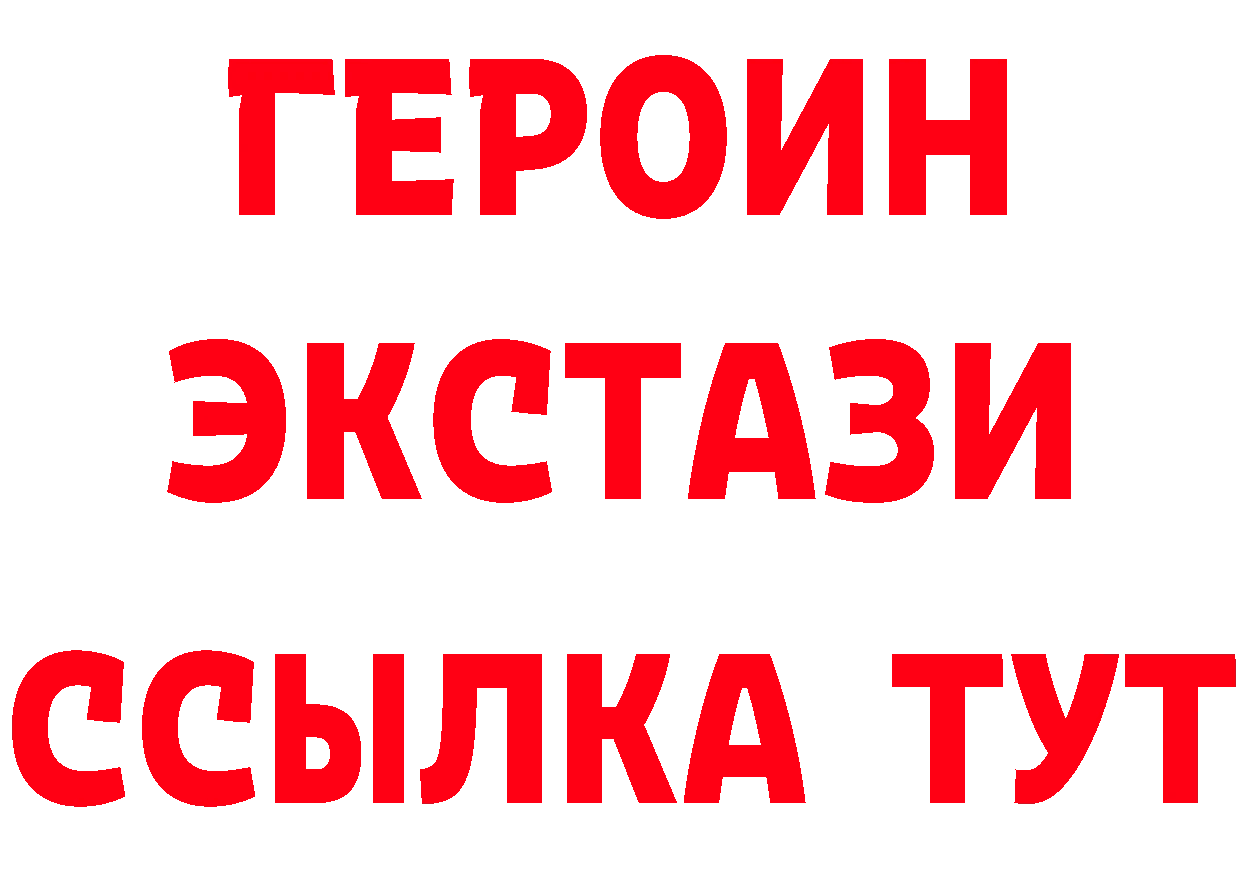 ГЕРОИН
ЭКСТАЗИ
ССЫЛКА ТУТ